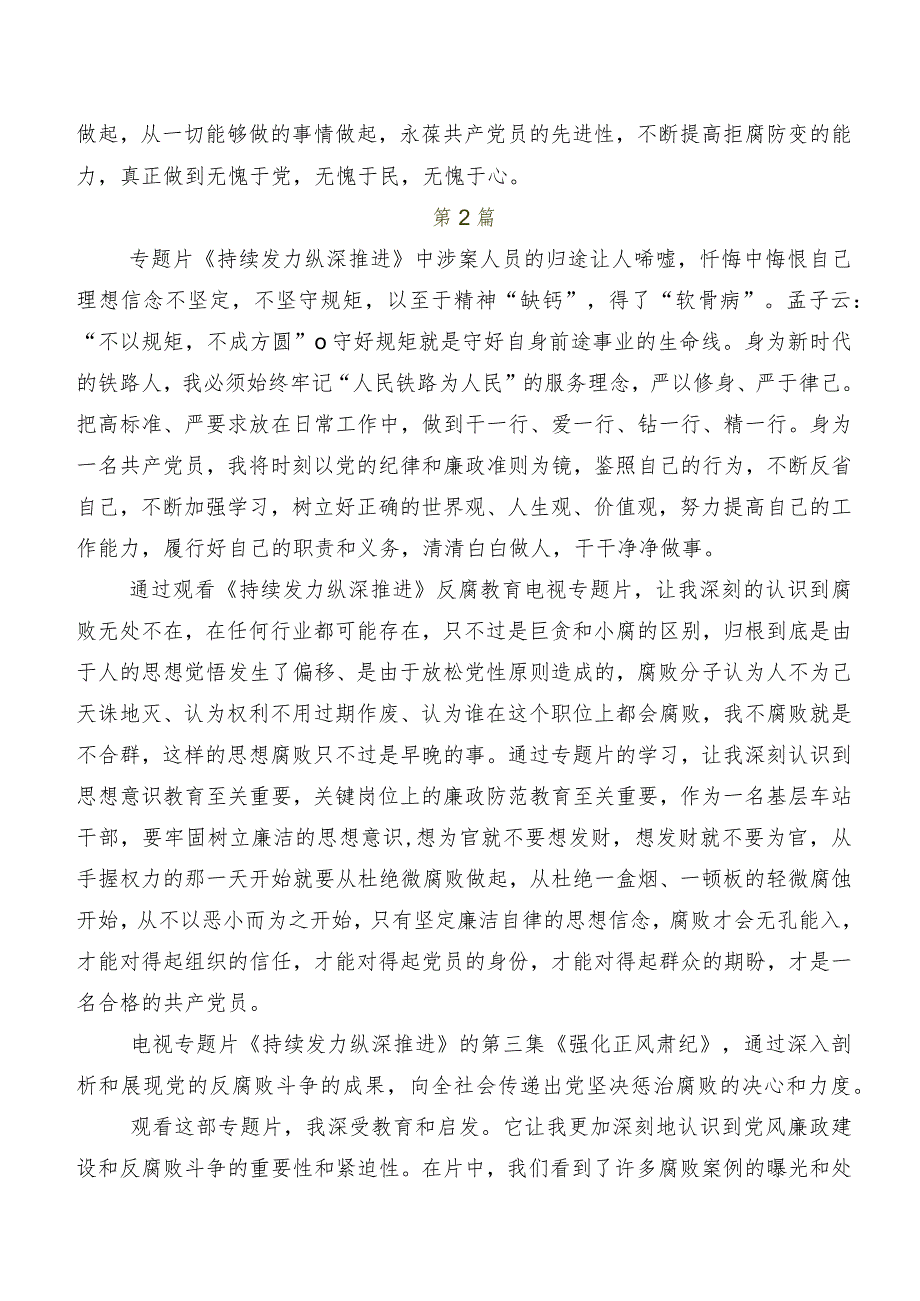 做起，从一切能够做的事情做起，永葆共产党员的先进性，不断提高拒腐防变的能力，真正做到无愧于党，无愧于民，无愧于心。

第2篇

专题片《持续发力纵深推进》中涉案人员的归途让人唏嘘，忏悔中悔恨自己理想信念不坚定，不坚守规矩，以至于精神“缺钙”，得了“软骨病”。孟子云：“不以规矩，不成方圆”o守好规矩就是守好自身前途事业的生命线。身为新时代的铁路人，我必须始终牢记“人民铁路为人民”的服务理念，严以修身、严于律己。把高标准、严要求放在日常工作中，做到干一行、爱一行、钻一行、精一行。身为一名共产党员，我将时刻以党的纪律和廉政准则为镜，鉴照自己的行为，不断反省自己，不断加强学习，树立好正确的世界观、人生观、价值观，努力提高自己的工作能力，履行好自己的职责和义务，清清白白做人，干干净净做事。

通过观看《持续发力纵深推进》反腐教育电视专题片，让我深刻的认识到腐败无处不在，在任何行业都可能存在，只不过是巨贪和小腐的区别，归根到底是由于人的思想觉悟发生了偏移、是由于放松党性原则造成的，腐败分子认为人不为己天诛地灭、认为权利不用过期作废、认为谁在这个职位上都会腐败，我不腐败就是不合群，这样的思想腐败只不过是早晚的事。通过专题片的学习，让我深刻认识到思想意识教育至关重要，关键岗位上的廉政防范教育至关重要，作为一名基层车站干部，要牢固树立廉洁的思想意识，想为官就不要想发财，想发财就不要为官，从手握权力的那一天开始就要从杜绝微腐败做起，从杜绝一盒烟、一顿板的轻微腐蚀开始，从不以恶小而为之开始，只有坚定廉洁自律的思想信念，腐败才会无孔能入，才能对得起组织的信任，才能对得起党员的身份，才能对得起群众的期盼，才是一名合格的共产党员。

电视专题片《持续发力纵深推进》的第三集《强化正风肃纪》，通过深入剖析和展现党的反腐败斗争的成果，向全社会传递出党坚决惩治腐败的决心和力度。

观看这部专题片，我深受教育和启发。它让我更加深刻地认识到党风廉政建设和反腐败斗争的重要性和紧迫性。在片中，我们看到了许多腐败案例的曝光和处